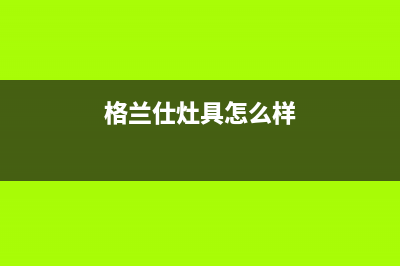 格兰仕灶具怎么样